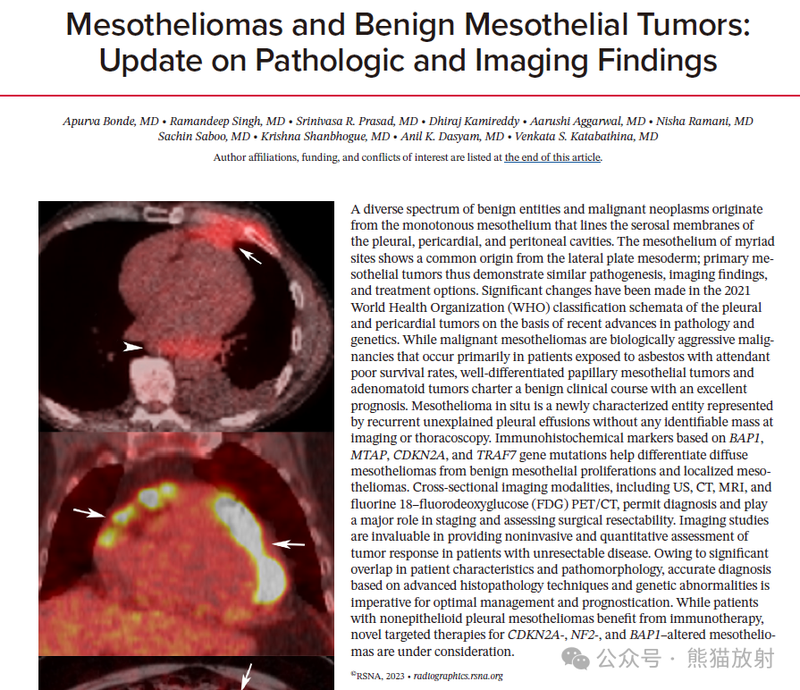 Mesotheliomas and Benign Mesothelial Tumors: Update on Pathologic and Imaging Findings

Apurva Bonde, MD • Ramandeep Singh, MD • Srinivasa R. Prasad, MD • Dhiraj Kamireddy • Aarushi Aggarwal, MD • Nisha Ramani, MD
Sachin Saboo, MD • Krishna Shanbhogue, MD • Anil K. Dasyam, MD • Venkata S. Katabathina, MD

Author affiliations, funding, and conflicts of interest are listed at the end of this article.

A diverse spectrum of benign entities and malignant neoplasms originate from the monotonous mesothelium that lines the serosal membranes of the pleural, pericardial, and peritoneal cavities. The mesothelium of myriad sites shows a common origin from the lateral plate mesoderm; primary mesothelial tumors thus demonstrate similar pathogenesis, imaging findings, and treatment options. Significant changes have been made in the 2021 World Health Organization (WHO) classification schemata of the pleural and pericardial tumors on the basis of recent advances in pathology and genetics. While malignant mesotheliomas are biologically aggressive malignancies that occur primarily in patients exposed to asbestos with attendant poor survival rates, well-differentiated papillary mesothelial tumors and adenomatoid tumors charter a benign clinical course with an excellent prognosis. Mesothelioma in situ is a newly characterized entity represented by recurrent unexplained pleural effusions without any identifiable mass at imaging or thoracoscopy. Immunohistochemical markers based on BAP1, MTAP, CDKN2A, and TRAF7 gene mutations help differentiate diffuse mesotheliomas from benign mesothelial proliferations and localized mesotheliomas. Cross-sectional imaging modalities, including US, CT, MRI, and fluorine 18–fluorodeoxyglucose (FDG) PET/CT, permit diagnosis and play a major role in staging and assessing surgical resectability. Imaging studies are invaluable in providing noninvasive and quantitative assessment of tumor response in patients with unresectable disease. Owing to significant overlap in patient characteristics and pathomorphology, accurate diagnosis based on advanced histopathology techniques and genetic abnormalities is imperative for optimal management and prognostication. While patients with nonepithelioid pleural mesotheliomas benefit from immunotherapy, novel targeted therapies for CDKN2A-, NF2-, and BAP1–altered mesotheliomas are under consideration.

©RSNA, 2023 • radiographics.rsna.org

公众号 · 熊猫放射